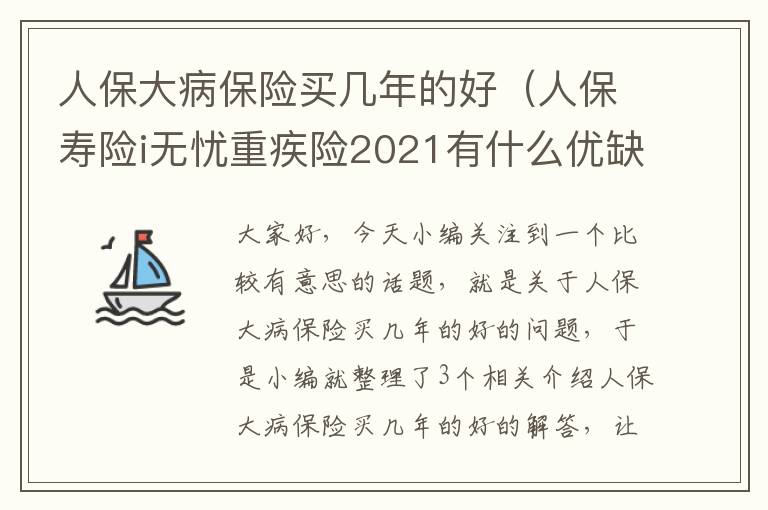 人保大病保险买几年的好（人保寿险i无忧重疾险2021有什么优缺

大家好，今天小编关注到一个比较有意思的话题，就是关于人保大病保险买几年的好的问题，于是小编就整理了3个相关介绍人保大病保险买几年的好的解答，让